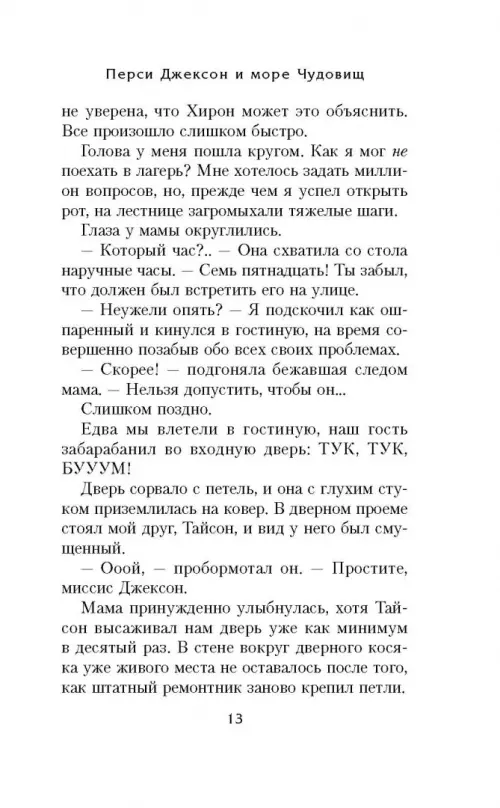 Перси Джексон и море Чудовищ

не уверена, что Хирон может это объяснить. Все произошло слишком быстро.

Голова у меня пошла кругом. Как я мог не поехать в лагерь? Мне хотелось задать миллион вопросов, но, прежде чем я успел открыть рот, на лестнице загромыхали тяжелые шаги.

Глаза у мамы округлились.

— Который час?.. — Она схватила со стола наручные часы. — Семь пятнадцать! Ты забыл, что должен был встретить его на улице.

— Неужели опять? — Я подскочил как ошпаренный и кинулся в гостиную, на время совершенно позабыв обо всех своих проблемах.

— Скорее! — подгоняла бежавшая следом мама. — Нельзя допустить, чтобы он...

Слишком поздно.

Едва мы влетели в гостиную, наш гость забарабанил во входную дверь: ТУК, ТУК, БУУУМ!

Дверь сорвало с петель, и она с глухим стуком приземлилась на ковер. В дверном проеме стоял мой друг, Тайсон, и вид у него был смущенный.

— Ооой, — пробормотал он. — Простите, миссис Джексон.

Мама принужденно улыбнулась, хотя Тайсон высаживал нам дверь уже как минимум в десятый раз. В стене вокруг дверного косяка уже живого места не оставалось после того, как штатный ремонтник заново крепил петли.

13